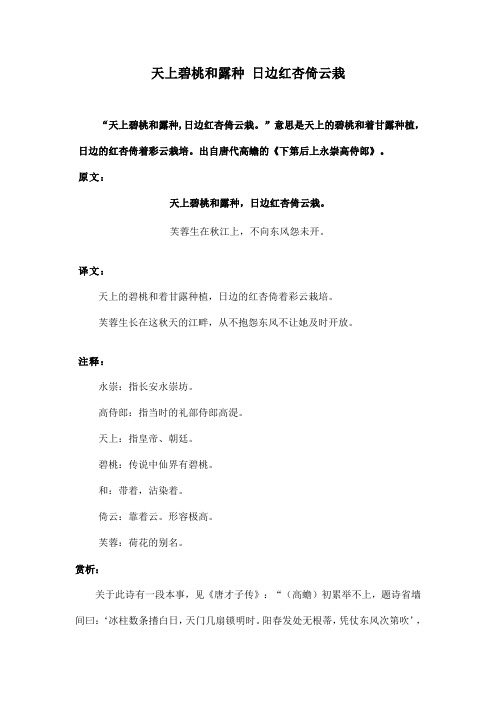 天上碧桃和露种 日边红杏倚云栽

“天上碧桃和露种，日边红杏倚云栽。”意思是天上的碧桃和着甘露种植，日边的红杏倚着彩云栽培。出自唐代高蟾的《下第后上永崇高侍郎》。

原文：

天上碧桃和露种，日边红杏倚云栽。

芙蓉生在秋江上，不向东风怨未开。

译文：

天上的碧桃和着甘露种植，日边的红杏倚着彩云栽培。

芙蓉生长在这秋天的江畔，从不抱怨东风不让她及时开放。

注释：

永崇：指长安永崇坊。

高侍郎：指当时的礼部侍郎高湜。

天上：指皇帝、朝廷。

碧桃：传说中仙界有碧桃。

和：带着，沾染着。

倚云：靠着云。形容极高。

芙蓉：荷花的别名。

赏析：

关于此诗有一段本事，见《唐才子传》：“（高蟾）初累举不上，题诗省墙间曰：‘冰柱数条搘白日，天门几扇锁明时。阳春发处无根蒂，凭仗东风次第吹’，